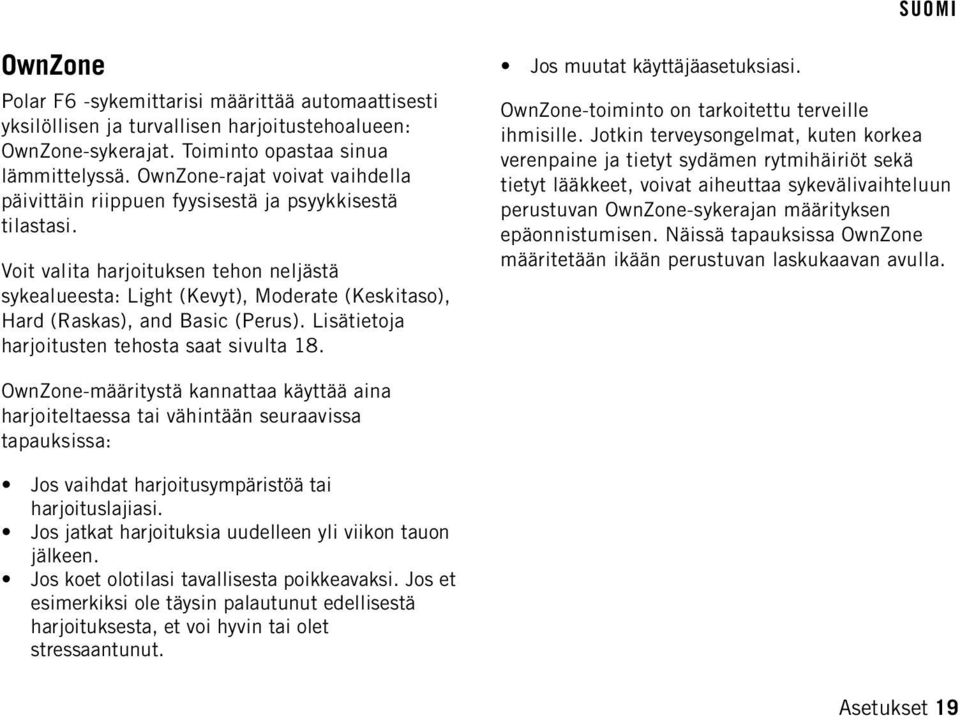 SUOMI

OwnZone

Polar F6 -sykemittarisi määrittää automaattisesti yksilöllisen ja turvallisen harjoitustehoalueen: OwnZone-sykerajat. Toiminto opastaa sinua lämmittelyssä. OwnZone-rajat voivat vaihdella päivittäin riippuen fyysisestä ja psyykkisestä tilastasi.

Voit valita harjoituksen tehon neljästä sykealueesta: Light (Kevyt), Moderate (Keskitaso), Hard (Raskas), and Basic (Perus). Lisätietoja harjoitusten tehosta saat sivulta 18.

OwnZone-määritystä kannattaa käyttää aina harjoiteltaessa tai vähintään seuraavissa tapauksissa:

• Jos vaihdat harjoitusympäristöä tai harjoituslajiasi.
• Jos jatkat harjoituksia uudelleen yli viikon tauon jälkeen.
• Jos koet olotilasi tavallisesta poikkeavaksi. Jos et esimerkiksi ole täysin palautunut edellisestä harjoituksesta, et voi hyvin tai olet stressaantunut.
• Jos muutat käyttäjäasetuksiasi.

OwnZone-toiminto on tarkoitettu terveille ihmisille. Jotkin terveysongelmat, kuten korkea verenpaine ja tietyt sydämen rytmihäiriöt sekä tietyt lääkkeet, voivat aiheuttaa sykevälivaihteluun perustuvan OwnZone-sykerajan määrityksen epäonnistumisen. Näissä tapauksissa OwnZone määritetään ikään perustuvan laskukaavan avulla.

Asetukset 19